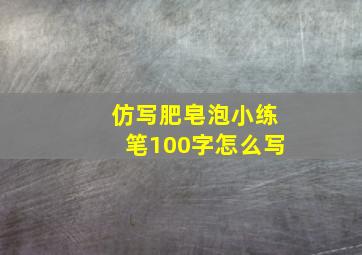 仿写肥皂泡小练笔100字怎么写